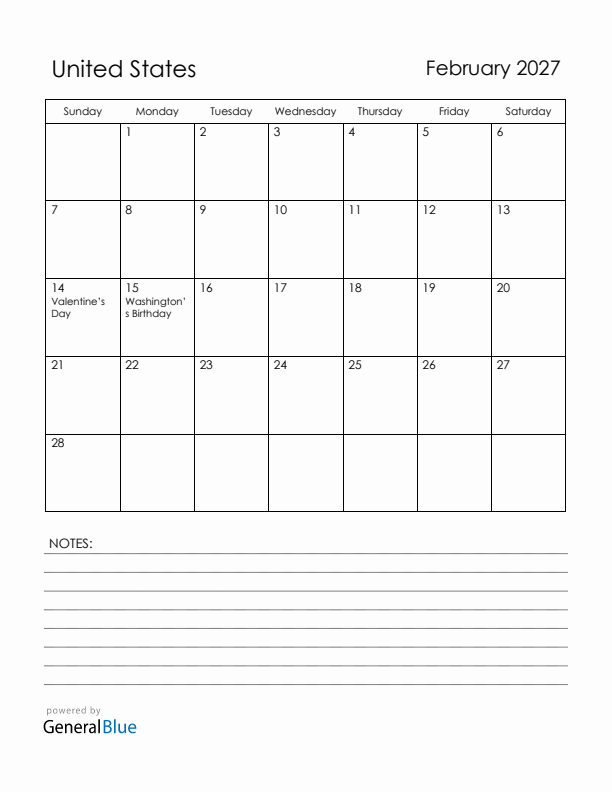 United States

February 2027

| Sunday | Monday | Tuesday | Wednesday | Thursday | Friday | Saturday |
|---|---|---|---|---|---|---|
| | 1 | 2 | 3 | 4 | 5 | 6 |
| 7 | 8 | 9 | 10 | 11 | 12 | 13 |
| 14 Valentine's Day | 15 Washington's Birthday | 16 | 17 | 18 | 19 | 20 |
| 21 | 22 | 23 | 24 | 25 | 26 | 27 |
| 28 | | | | | | |

NOTES:

powered by
GeneralBlue